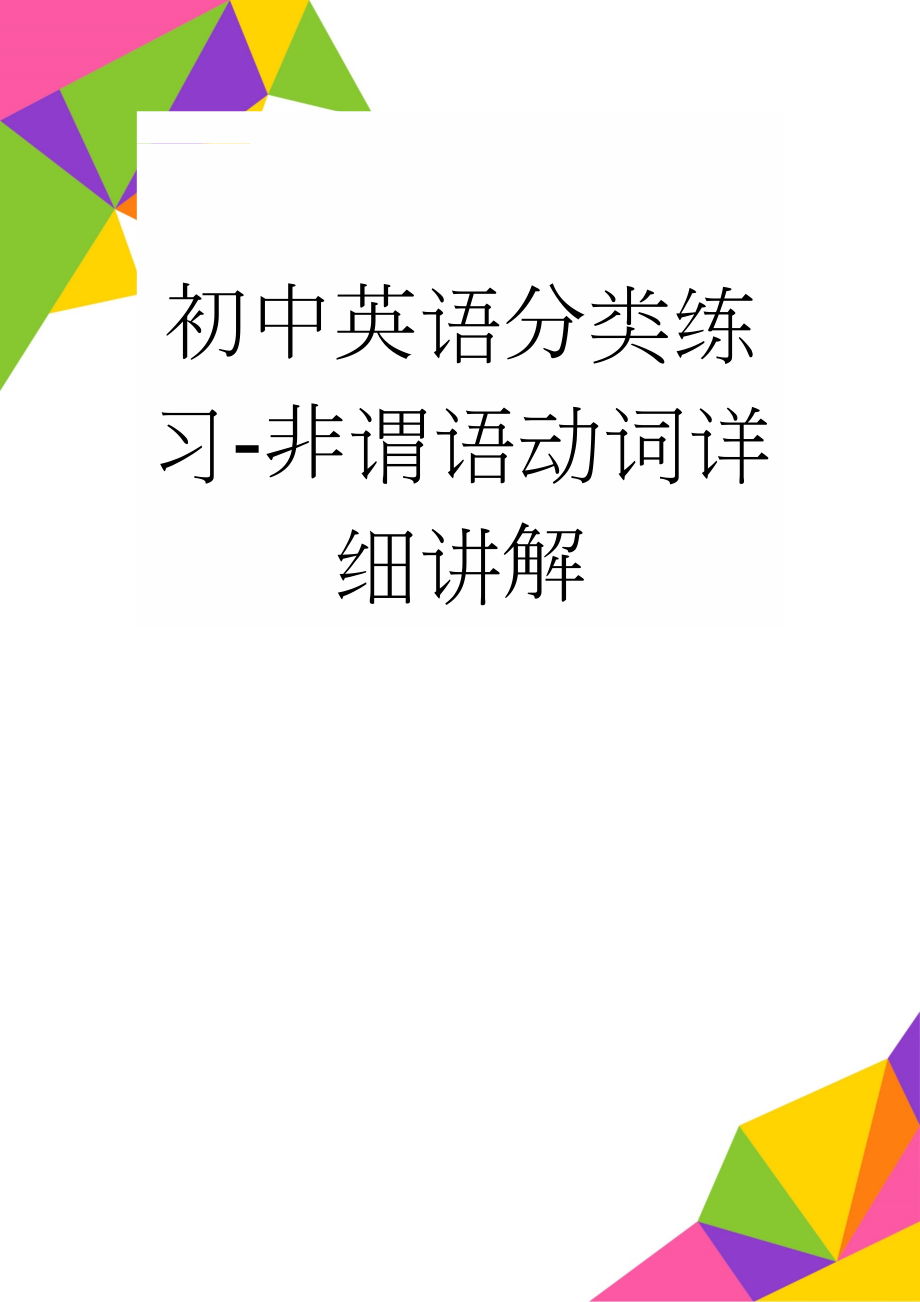 初中英语分类练习-非谓语动词详细讲解